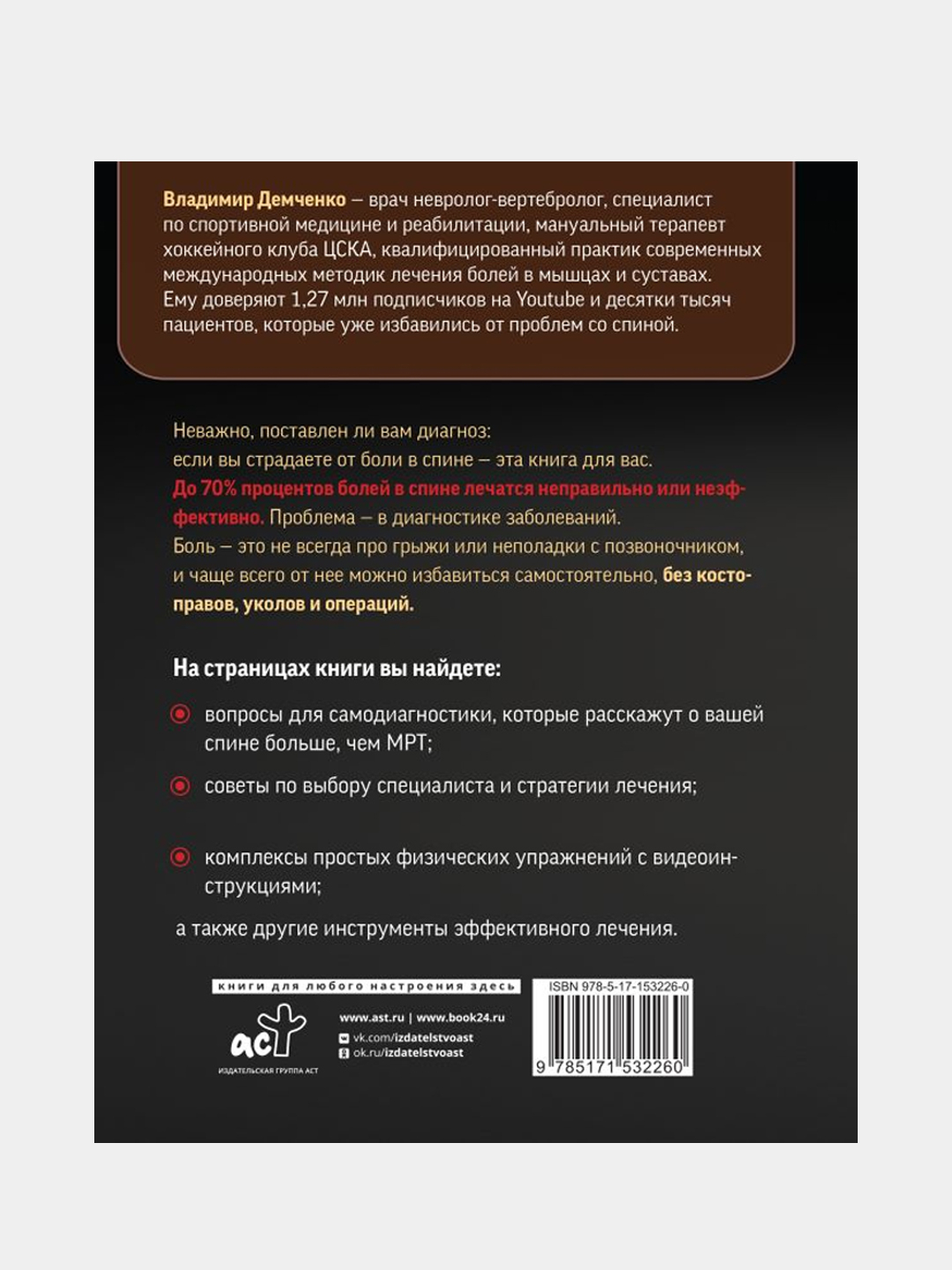 Владимир Демченко – врач невролог-вертебролог, специалист по спортивной медицине и реабилитации, мануальный терапевт хоккейного клуба ЦСКА, квалифицированный практик современных международных методик лечения болей в мышцах и суставах. Ему доверяют 1,27 млн подписчиков на Youtube и десятки тысяч пациентов, которые уже избавились от проблем со спиной.

Неважно, поставлен ли вам диагноз: если вы страдаете от боли в спине – эта книга для вас. До 70% процентов болей в спине лечатся неправильно или неэффективно. Проблема – в диагностике заболеваний. Боль – это не всегда про грыжи или неполадки с позвоночником, и чаще всего от нее можно избавиться самостоятельно, без костоправов, уколов и операций.

На страницах книги вы найдете:

вопросы для самодиагностики, которые расскажут о вашей спине больше, чем МРТ;

советы по выбору специалиста и стратегии лечения;

комплексы простых физических упражнений с видеоинструкциями;

а также другие инструменты эффективного лечения.

книги для любого настроения здесь

аст
ИЗДАТЕЛЬСКАЯ ГРУППА АСТ

www.ast.ru | www.book24.ru
vk.com/izdatelstvoast
ok.ru/izdatelstvoast

ISBN 978-5-17-153226-0
9 785171 532260